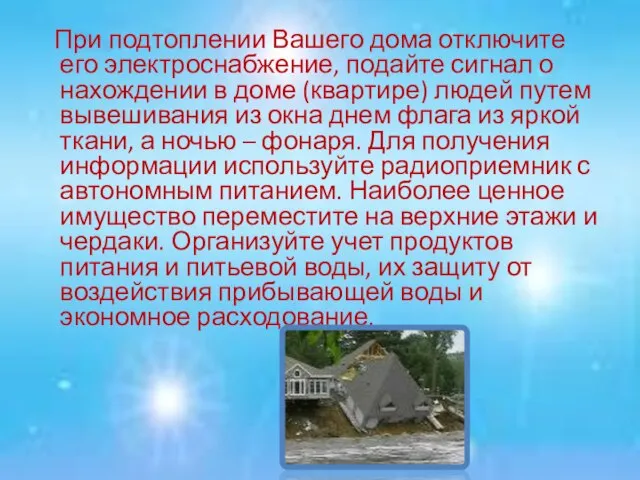 При подтоплении Вашего дома отключите его электроснабжение, подайте сигнал о нахождении в доме (квартире) людей путем вывешивания из окна днем флага из яркой ткани, а ночью – фонаря. Для получения информации используйте радиоприемник с автономным питанием. Наиболее ценное имущество переместите на верхние этажи и чердаки. Организуйте учет продуктов питания и питьевой воды, их защиту от воздействия прибывающей воды и экономное расходование.